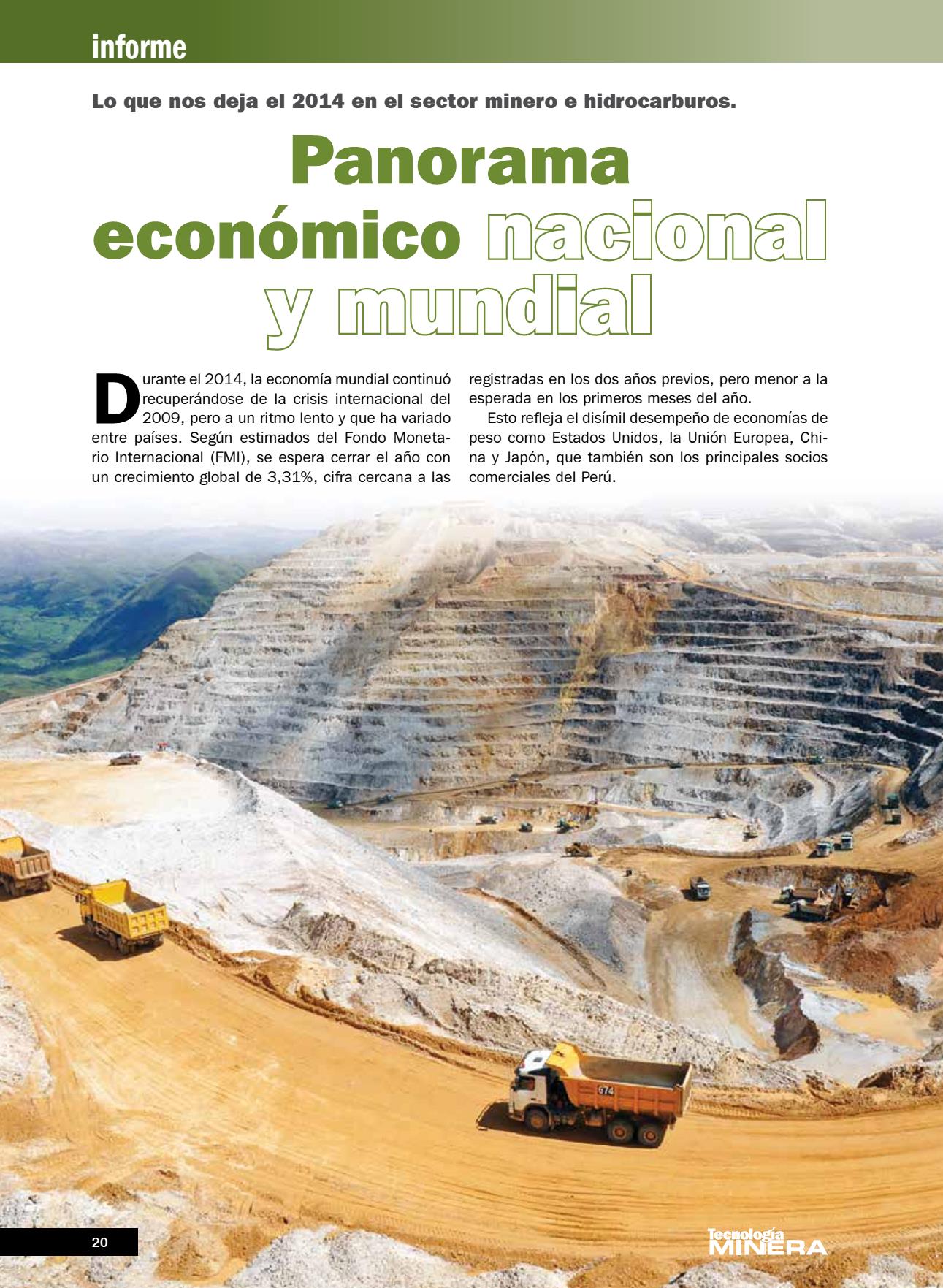 informe

Lo que nos deja el 2014 en el sector minero e hidrocarburos.

Panorama económico nacional y mundial

Durante el 2014, la economía mundial continuó recuperándose de la crisis internacional del 2009, pero a un ritmo lento y que ha variado entre países. Según estimados del Fondo Monetario Internacional (FMI), se espera cerrar el año con un crecimiento global de 3,31%, cifra cercana a las registradas en los dos años previos, pero menor a la esperada en los primeros meses del año.

Esto refleja el disímil desempeño de economías de peso como Estados Unidos, la Unión Europea, China y Japón, que también son los principales socios comerciales del Perú.

674

20

Tecnología MINERA